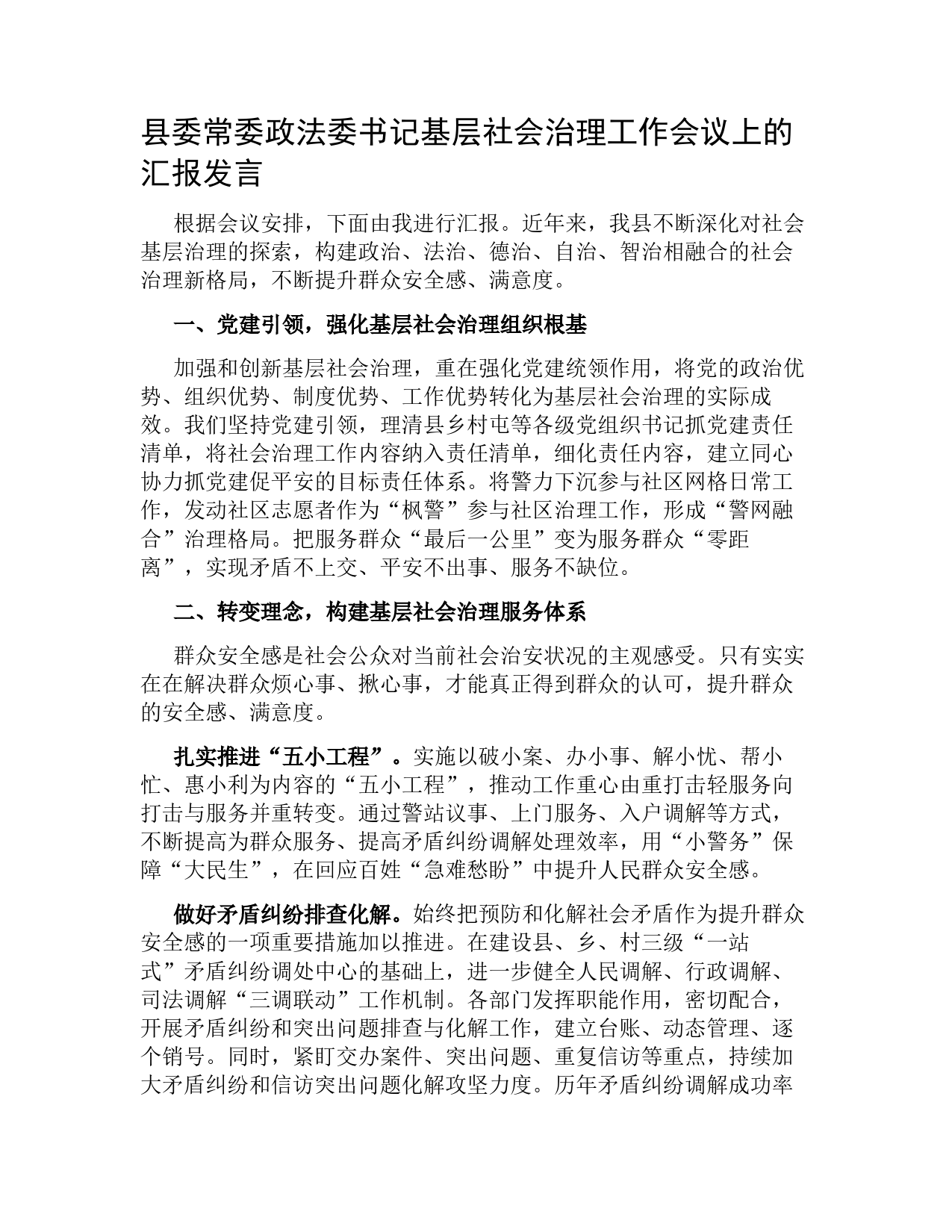 县委常委政法委书记基层社会治理工作会议上的汇报发言

根据会议安排，下面由我进行汇报。近年来，我县不断深化对社会基层治理的探索，构建政治、法治、德治、自治、智治相融合的社会治理新格局，不断提升群众安全感、满意度。

一、党建引领，强化基层社会治理组织根基

加强和创新基层社会治理，重在强化党建统领作用，将党的政治优势、组织优势、制度优势、工作优势转化为基层社会治理的实际成效。我们坚持党建引领，理清县乡村屯等各级党组织书记抓党建责任清单，将社会治理工作内容纳入责任清单，细化责任内容，建立同心协力抓党建促平安的目标责任体系。将警力下沉参与社区网格日常工作，发动社区志愿者作为“枫警”参与社区治理工作，形成“警网融合”治理格局。把服务群众“最后一公里”变为服务群众“零距离”，实现矛盾不上交、平安不出事、服务不缺位。

二、转变理念，构建基层社会治理服务体系

群众安全感是社会公众对当前社会治安状况的主观感受。只有实实在在解决群众烦心事、揪心事，才能真正得到群众的认可，提升群众的安全感、满意度。

扎实推进“五小工程”。实施以破小案、办小事、解小忧、帮小忙、惠小利为内容的“五小工程”，推动工作重心由重打击轻服务向打击与服务并重转变。通过警站议事、上门服务、入户调解等方式，不断提高为群众服务、提高矛盾纠纷调解处理效率，用“小警务”保障“大民生”，在回应百姓“急难愁盼”中提升人民群众安全感。

做好矛盾纠纷排查化解。始终把预防和化解社会矛盾作为提升群众安全感的一项重要措施加以推进。在建设县、乡、村三级“一站式”矛盾纠纷调处中心的基础上，进一步健全人民调解、行政调解、司法调解“三调联动”工作机制。各部门发挥职能作用，密切配合，开展矛盾纠纷和突出问题排查与化解工作，建立台账、动态管理、逐个销号。同时，紧盯交办案件、突出问题、重复信访等重点，持续加大矛盾纠纷和信访突出问题化解攻坚力度。历年矛盾纠纷调解成功率